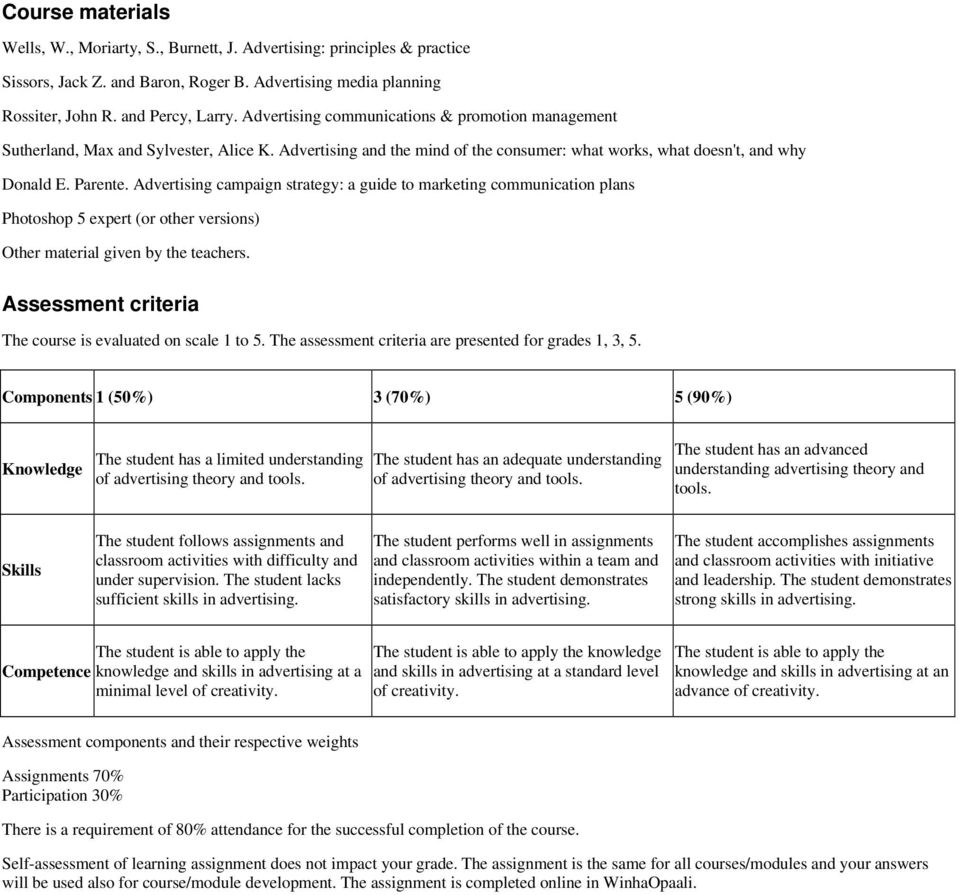 Course materials

Wells, W., Moriarty, S., Burnett, J. Advertising: principles & practice

Sissors, Jack Z. and Baron, Roger B. Advertising media planning

Rossiter, John R. and Percy, Larry. Advertising communications & promotion management

Sutherland, Max and Sylvester, Alice K. Advertising and the mind of the consumer: what works, what doesn't, and why

Donald E. Parente. Advertising campaign strategy: a guide to marketing communication plans

Photoshop 5 expert (or other versions)

Other material given by the teachers.

Assessment criteria

The course is evaluated on scale 1 to 5. The assessment criteria are presented for grades 1, 3, 5.

| Components | 1 (50%) | 3 (70%) | 5 (90%) |
|---|---|---|---|
| Knowledge | The student has a limited understanding of advertising theory and tools. | The student has an adequate understanding of advertising theory and tools. | The student has an advanced understanding advertising theory and tools. |
| Skills | The student follows assignments and classroom activities with difficulty and under supervision. The student lacks sufficient skills in advertising. | The student performs well in assignments and classroom activities within a team and independently. The student demonstrates satisfactory skills in advertising. | The student accomplishes assignments and classroom activities with initiative and leadership. The student demonstrates strong skills in advertising. |
| Competence | The student is able to apply the knowledge and skills in advertising at a minimal level of creativity. | The student is able to apply the knowledge and skills in advertising at a standard level of creativity. | The student is able to apply the knowledge and skills in advertising at an advance of creativity. |

Assessment components and their respective weights

Assignments 70%
Participation 30%

There is a requirement of 80% attendance for the successful completion of the course.

Self-assessment of learning assignment does not impact your grade. The assignment is the same for all courses/modules and your answers will be used also for course/module development. The assignment is completed online in WinhaOpaali.